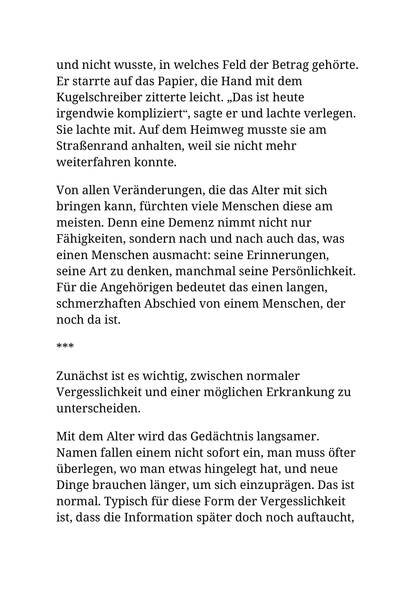 und nicht wusste, in welches Feld der Betrag gehörte. Er starrte auf das Papier, die Hand mit dem Kugelschreiber zitterte leicht. „Das ist heute irgendwie kompliziert“, sagte er und lachte verlegen. Sie lachte mit. Auf dem Heimweg musste sie am Straßenrand anhalten, weil sie nicht mehr weiterfahren konnte.

Von allen Veränderungen, die das Alter mit sich bringen kann, fürchten viele Menschen diese am meisten. Denn eine Demenz nimmt nicht nur Fähigkeiten, sondern nach und nach auch das, was einen Menschen ausmacht: seine Erinnerungen, seine Art zu denken, manchmal seine Persönlichkeit. Für die Angehörigen bedeutet das einen langen, schmerzhaften Abschied von einem Menschen, der noch da ist.

***

Zunächst ist es wichtig, zwischen normaler Vergesslichkeit und einer möglichen Erkrankung zu unterscheiden.

Mit dem Alter wird das Gedächtnis langsamer. Namen fallen einem nicht sofort ein, man muss öfter überlegen, wo man etwas hingelegt hat, und neue Dinge brauchen länger, um sich einzuprägen. Das ist normal. Typisch für diese Form der Vergesslichkeit ist, dass die Information später doch noch auftaucht,